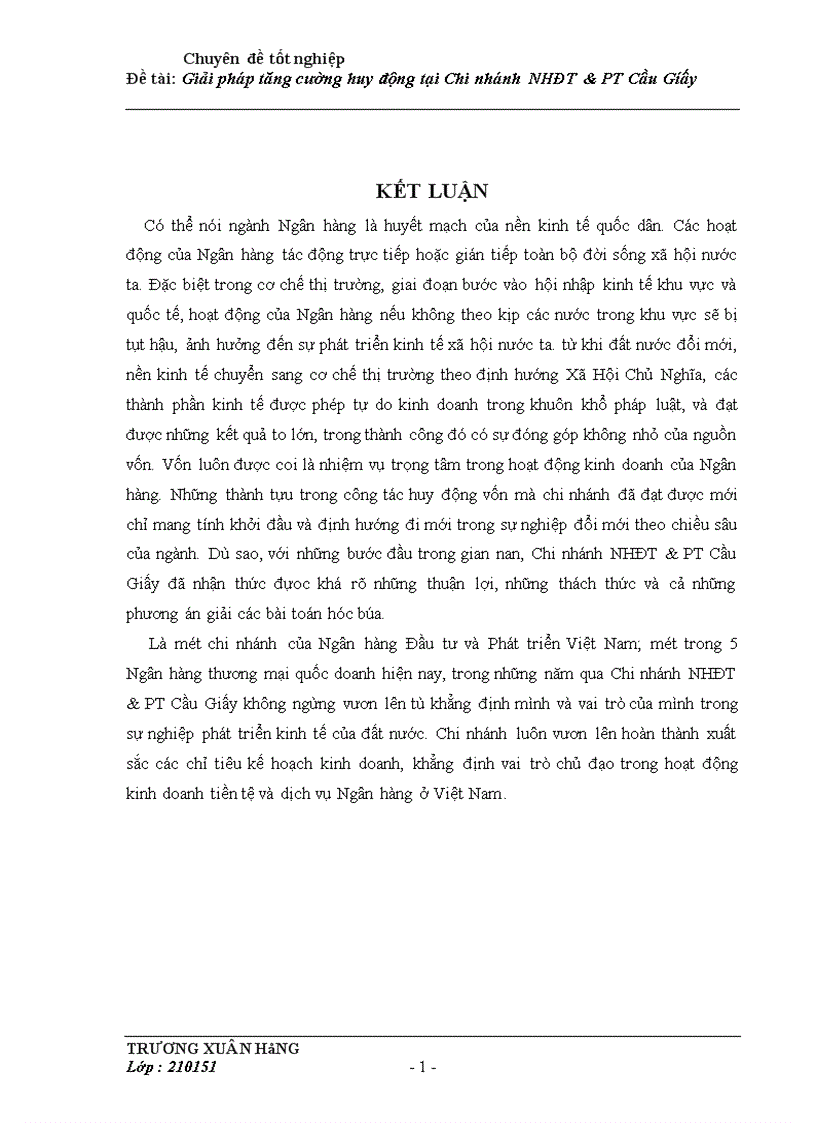 Chuyên đề tốt nghiệp
Đề tài: Giải pháp tăng cường huy động tại Chi nhánh NHĐT & PT Cầu Giấy

KẾT LUẬN

Có thể nói ngành Ngân hàng là huyết mạch của nền kinh tế quốc dân. Các hoạt động của Ngân hàng tác động trực tiếp hoặc gián tiếp toàn bộ đời sống xã hội nước ta. Đặc biệt trong cơ chế thị trường, giai đoạn bước vào hội nhập kinh tế khu vực và quốc tế, hoạt động của Ngân hàng nếu không theo kịp các nước trong khu vực sẽ bị tụt hậu, ảnh hưởng đến sự phát triển kinh tế xã hội nước ta. từ khi đất nước đổi mới, nền kinh tế chuyển sang cơ chế thị trường theo định hướng Xã Hội Chủ Nghĩa, các thành phần kinh tế được phép tự do kinh doanh trong khuôn khổ pháp luật, và đạt được những kết quả to lớn, trong thành công đó có sự đóng góp không nhỏ của nguồn vốn. Vốn luôn được coi là nhiệm vụ trọng tâm trong hoạt động kinh doanh của Ngân hàng. Những thành tựu trong công tác huy động vốn mà chi nhánh đã đạt được mới chỉ mang tính khởi đầu và định hướng đi mới trong sự nghiệp đổi mới theo chiều sâu của ngành. Dù sao, với những bước đầu trong gian nan, Chi nhánh NHĐT & PT Cầu Giấy đã nhận thức được khá rõ những thuận lợi, những thách thức và cả những phương án giải các bài toán hóc búa.

Là mét chi nhánh của Ngân hàng Đầu tư và Phát triển Việt Nam; mét trong 5 Ngân hàng thương mại quốc doanh hiện nay, trong những năm qua Chi nhánh NHĐT & PT Cầu Giấy không ngừng vươn lên tù khẳng định mình và vai trò của mình trong sự nghiệp phát triển kinh tế của đất nước. Chi nhánh luôn vươn lên hoàn thành xuất sắc các chỉ tiêu kế hoạch kinh doanh, khẳng định vai trò chủ đạo trong hoạt động kinh doanh tiền tệ và dịch vụ Ngân hàng ở Việt Nam.

TRƯƠNG XUÂN HằNG
Lớp : 210151
- 1 -